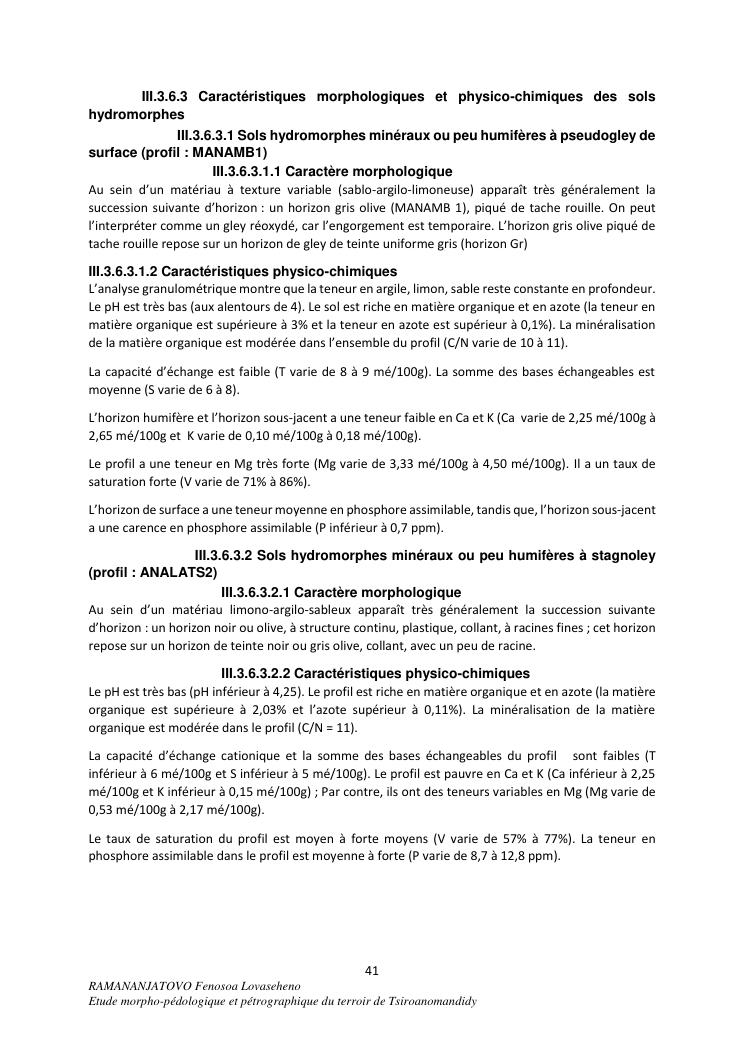 III.3.6.3 Caractéristiques morphologiques et physico-chimiques des sols hydromorphes

III.3.6.3.1 Sols hydromorphes minéraux ou peu humifères à pseudogley de surface (profil : MANAMB1)

III.3.6.3.1.1 Caractère morphologique

Au sein d'un matériau à texture variable (sablo-argilo-limoneuse) apparaît très généralement la succession suivante d'horizon : un horizon gris olive (MANAMB 1), piqué de tache rouille. On peut l'interpréter comme un gley réoxydé, car l'engorgement est temporaire. L'horizon gris olive piqué de tache rouille repose sur un horizon de gley de teinte uniforme gris (horizon Gr)

III.3.6.3.1.2 Caractéristiques physico-chimiques

L'analyse granulométrique montre que la teneur en argile, limon, sable reste constante en profondeur. Le pH est très bas (aux alentours de 4). Le sol est riche en matière organique et en azote (la teneur en matière organique est supérieure à 3% et la teneur en azote est supérieur à 0,1%). La minéralisation de la matière organique est modérée dans l'ensemble du profil (C/N varie de 10 à 11).

La capacité d'échange est faible (T varie de 8 à 9 mé/100g). La somme des bases échangeables est moyenne (S varie de 6 à 8).

L'horizon humifère et l'horizon sous-jacent a une teneur faible en Ca et K (Ca varie de 2,25 mé/100g à 2,65 mé/100g et K varie de 0,10 mé/100g à 0,18 mé/100g).

Le profil a une teneur en Mg très forte (Mg varie de 3,33 mé/100g à 4,50 mé/100g). Il a un taux de saturation forte (V varie de 71% à 86%).

L'horizon de surface a une teneur moyenne en phosphore assimilable, tandis que, l'horizon sous-jacent a une carence en phosphore assimilable (P inférieur à 0,7 ppm).

III.3.6.3.2 Sols hydromorphes minéraux ou peu humifères à stagnoley (profil : ANALATS2)

III.3.6.3.2.1 Caractère morphologique

Au sein d'un matériau limono-argilo-sableux apparaît très généralement la succession suivante d'horizon : un horizon noir ou olive, à structure continu, plastique, collant, à racines fines ; cet horizon repose sur un horizon de teinte noir ou gris olive, collant, avec un peu de racine.

III.3.6.3.2.2 Caractéristiques physico-chimiques

Le pH est très bas (pH inférieur à 4,25). Le profil est riche en matière organique et en azote (la matière organique est supérieure à 2,03% et l'azote supérieur à 0,11%). La minéralisation de la matière organique est modérée dans le profil (C/N = 11).

La capacité d'échange cationique et la somme des bases échangeables du profil sont faibles (T inférieur à 6 mé/100g et S inférieur à 5 mé/100g). Le profil est pauvre en Ca et K (Ca inférieur à 2,25 mé/100g et K inférieur à 0,15 mé/100g) ; Par contre, ils ont des teneurs variables en Mg (Mg varie de 0,53 mé/100g à 2,17 mé/100g).

Le taux de saturation du profil est moyen à forte moyens (V varie de 57% à 77%). La teneur en phosphore assimilable dans le profil est moyenne à forte (P varie de 8,7 à 12,8 ppm).

41

RAMANANJATOVO Fenosoa Lovaseheno
Etude morpho-pédologique et pétrographique du terroir de Tsiroanomandidy